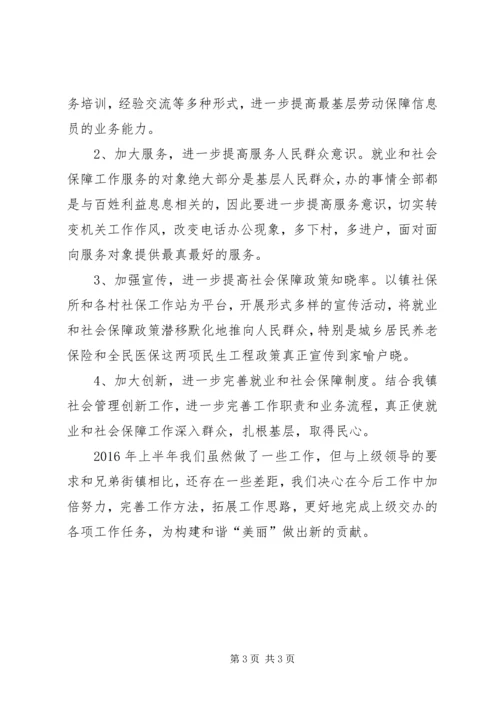 务培训，经验交流等多种形式，进一步提高最基层劳动保障信息员的业务能力。

2、加大服务，进一步提高服务人民群众意识。就业和社会保障工作服务的对象绝大部分是基层人民群众，办的事情全部都是与百姓利益息息相关的，因此要进一步提高服务意识，切实转变机关工作作风，改变电话办公现象，多下村，多进户，面对面向服务对象提供最真最好的服务。

3、加强宣传，进一步提高社会保障政策知晓率。以镇社保所和各村社保工作站为平台，开展形式多样的宣传活动，将就业和社会保障政策潜移默化地推向人民群众，特别是城乡居民养老保险和全民医保这两项民生工程政策真正宣传到家喻户晓。

4、加大创新，进一步完善就业和社会保障制度。结合我镇社会管理创新工作，进一步完善工作职责和业务流程，真正使就业和社会保障工作深入群众，扎根基层，取得民心。

2016 年上半年我们虽然做了一些工作，但与上级领导的要求和兄弟街镇相比，还存在一些差距，我们决心在今后工作中加倍努力，完善工作方法，拓展工作思路，更好地完成上级交办的各项工作任务，为构建和谐“美丽”做出新的贡献。

第 3 页 共 3 页